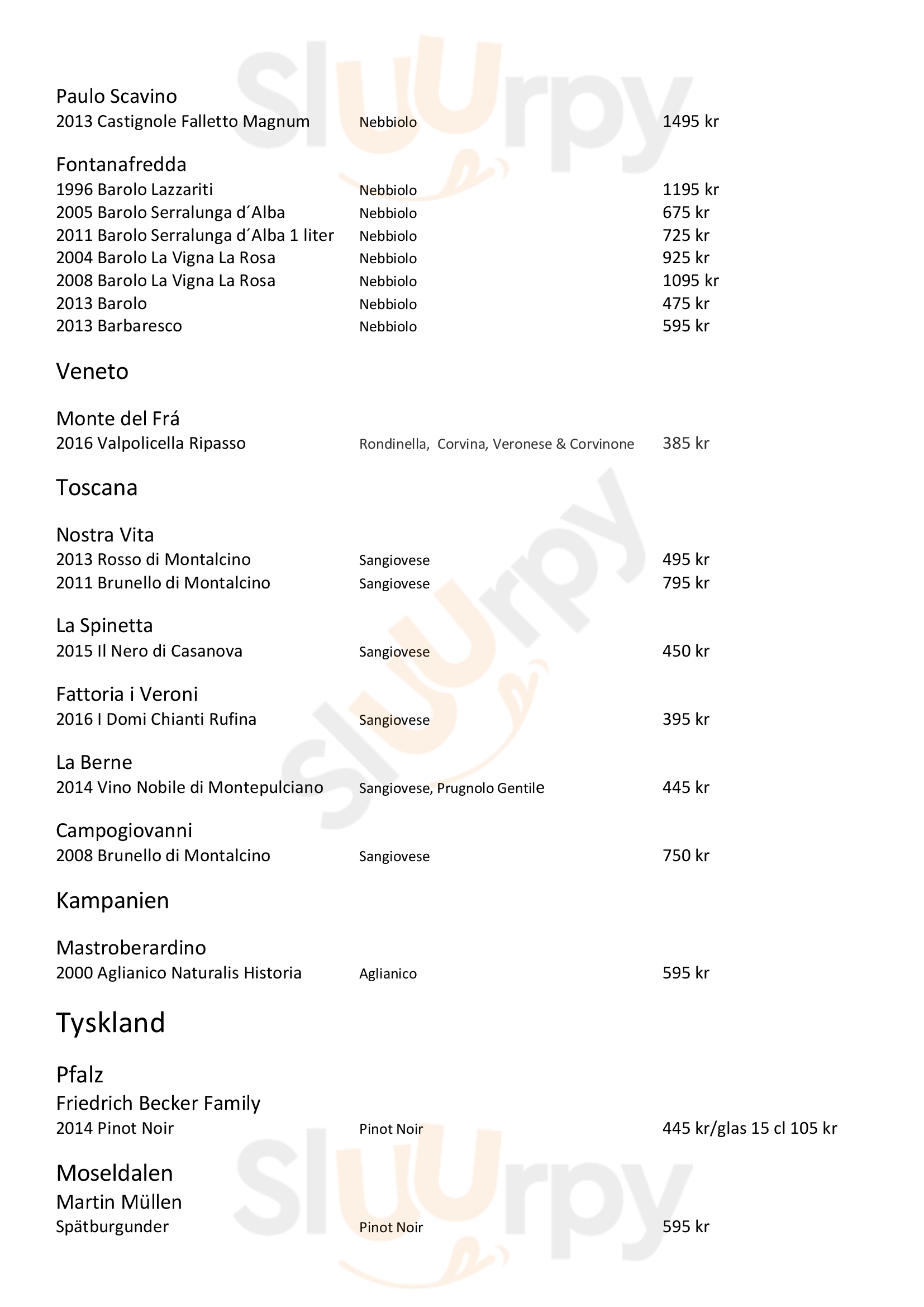 Paulo Scavino
2013 Castignole Falletto Magnum Nebbiolo 1495 kr

Fontanafredda
1996 Barolo Lazzariti Nebbiolo 1195 kr
2005 Barolo Serralunga d´Alba Nebbiolo 675 kr
2011 Barolo Serralunga d´Alba 1 liter Nebbiolo 725 kr
2004 Barolo La Vigna La Rosa Nebbiolo 925 kr
2008 Barolo La Vigna La Rosa Nebbiolo 1095 kr
2013 Barolo Nebbiolo 475 kr
2013 Barbaresco Nebbiolo 595 kr

Veneto

Monte del Frá
2016 Valpolicella Ripasso Rondinella, Corvina, Veronese & Corvinone 385 kr

Toscana

Nostra Vita
2013 Rosso di Montalcino Sangiovese 495 kr
2011 Brunello di Montalcino Sangiovese 795 kr

La Spinetta
2015 Il Nero di Casanova Sangiovese 450 kr

Fattoria i Veroni
2016 I Domi Chianti Rufina Sangiovese 395 kr

La Berne
2014 Vino Nobile di Montepulciano Sangiovese, Prugnolo Gentile 445 kr

Campogiovanni
2008 Brunello di Montalcino Sangiovese 750 kr

Kampanien

Mastroberardino
2000 Aglianico Naturalis Historia Aglianico 595 kr

Tyskland

Pfalz
Friedrich Becker Family
2014 Pinot Noir Pinot Noir 445 kr/glas 15 cl 105 kr

Moseldalen
Martin Müllen
Spätburgunder Pinot Noir 595 kr

Slurpy